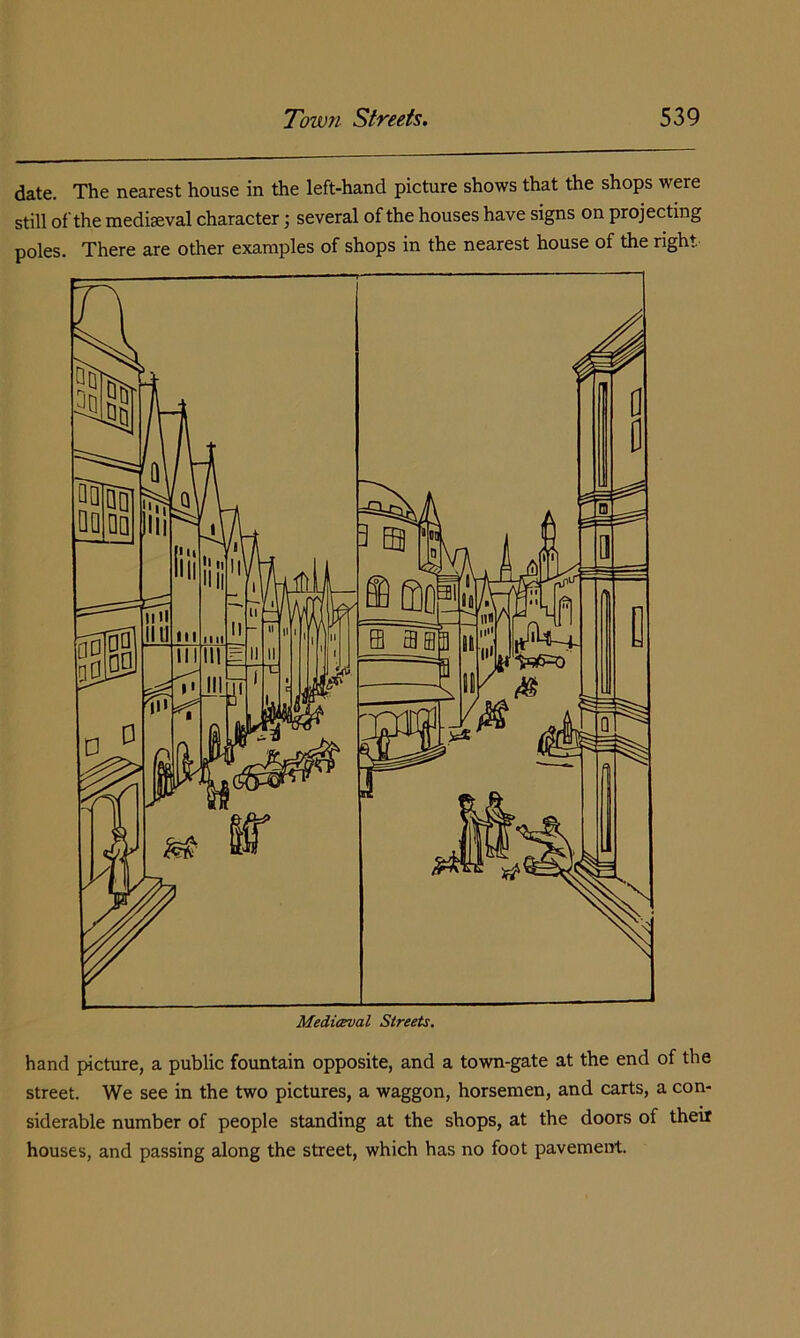 Town Streets. 539

date. The nearest house in the left-hand picture shows that the shops were still of the mediæval character; several of the houses have signs on projecting poles. There are other examples of shops in the nearest house of the right

Mediæval Streets.

hand picture, a public fountain opposite, and a town-gate at the end of the street. We see in the two pictures, a waggon, horsemen, and carts, a considerable number of people standing at the shops, at the doors of their houses, and passing along the street, which has no foot pavement.